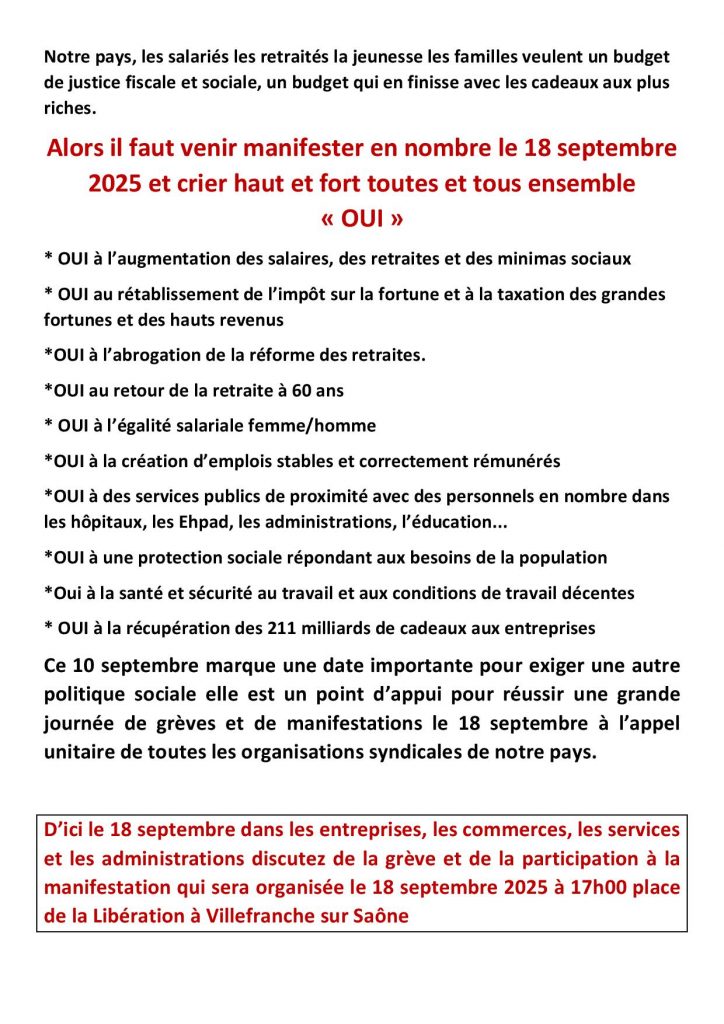 Notre pays, les salariés les retraités la jeunesse les familles veulent un budget de justice fiscale et sociale, un budget qui en finisse avec les cadeaux aux plus riches.

Alors il faut venir manifester en nombre le 18 septembre 2025 et crier haut et fort toutes et tous ensemble « OUI »

* OUI à l'augmentation des salaires, des retraites et des minimas sociaux

* OUI au rétablissement de l'impôt sur la fortune et à la taxation des grandes fortunes et des hauts revenus

*OUI à l'abrogation de la réforme des retraites.

*OUI au retour de la retraite à 60 ans

* OUI à l'égalité salariale femme/homme

*OUI à la création d'emplois stables et correctement rémunérés

*OUI à des services publics de proximité avec des personnels en nombre dans les hôpitaux, les Ehpad, les administrations, l'éducation...

*OUI à une protection sociale répondant aux besoins de la population

*Oui à la santé et sécurité au travail et aux conditions de travail décentes

* OUI à la récupération des 211 milliards de cadeaux aux entreprises

Ce 10 septembre marque une date importante pour exiger une autre politique sociale elle est un point d'appui pour réussir une grande journée de grèves et de manifestations le 18 septembre à l'appel unitaire de toutes les organisations syndicales de notre pays.

D'ici le 18 septembre dans les entreprises, les commerces, les services et les administrations discutez de la grève et de la participation à la manifestation qui sera organisée le 18 septembre 2025 à 17h00 place de la Libération à Villefranche sur Saône